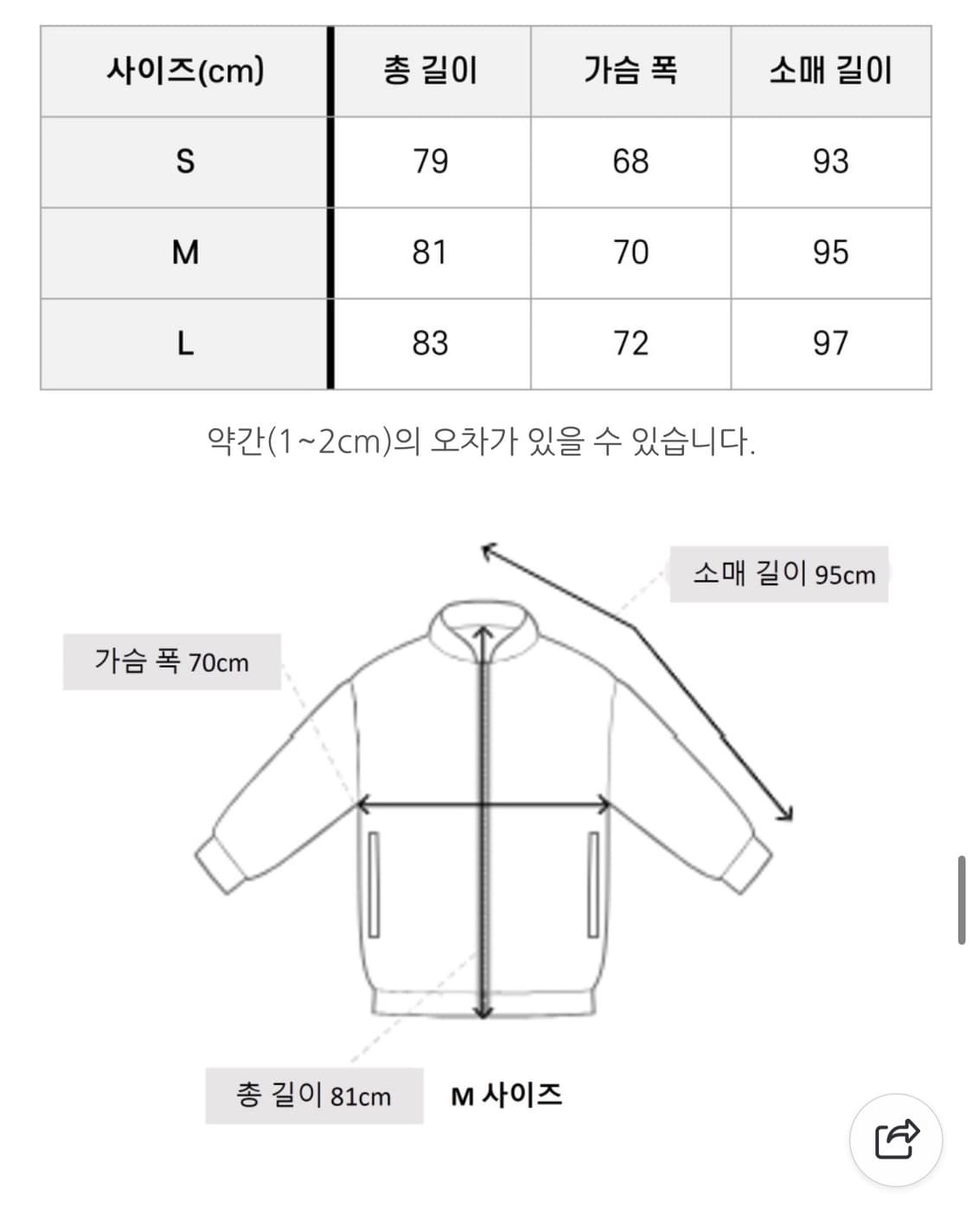 | 사이즈(cm) | 총 길이 | 가슴 폭 | 소매 길이 |
|---|---|---|---|
| S | 79 | 68 | 93 |
| M | 81 | 70 | 95 |
| L | 83 | 72 | 97 |

약간(1~2cm)의 오차가 있을 수 있습니다.

소매 길이 95cm

가슴 폭 70cm

총 길이 81cm

M 사이즈